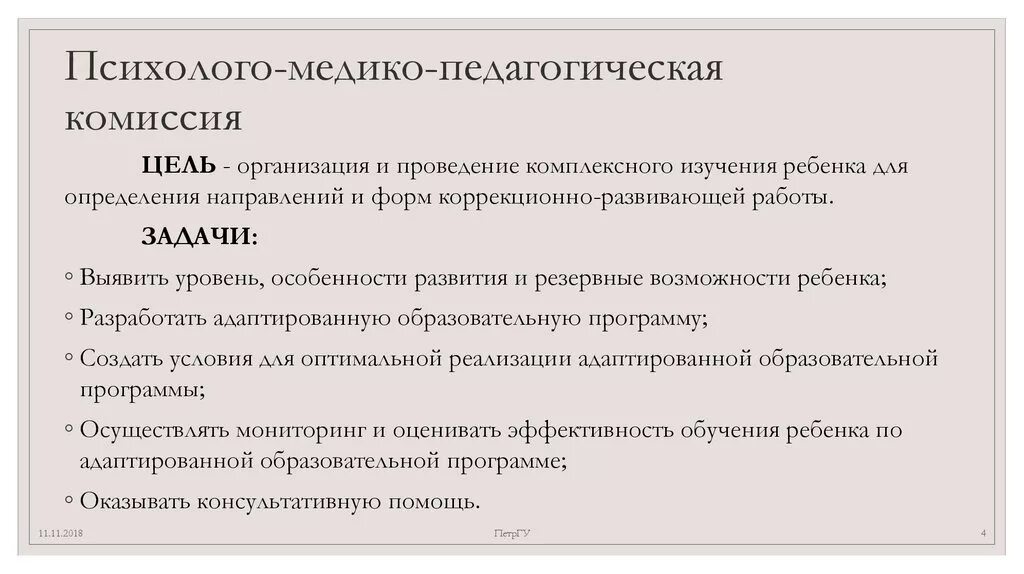 Психолого-медико-педагогическая комиссия

ЦЕЛЬ - организация и проведение комплексного изучения ребенка для определения направлений и форм коррекционно-развивающей работы.

ЗАДАЧИ:

◦ Выявить уровень, особенности развития и резервные возможности ребенка;

◦ Разработать адаптированную образовательную программу;

◦ Создать условия для оптимальной реализации адаптированной образовательной программы;

◦ Осуществлять мониторинг и оценивать эффективность обучения ребенка по адаптированной образовательной программе;

◦ Оказывать консультативную помощь.

11.11.2018

ПетрГУ

4